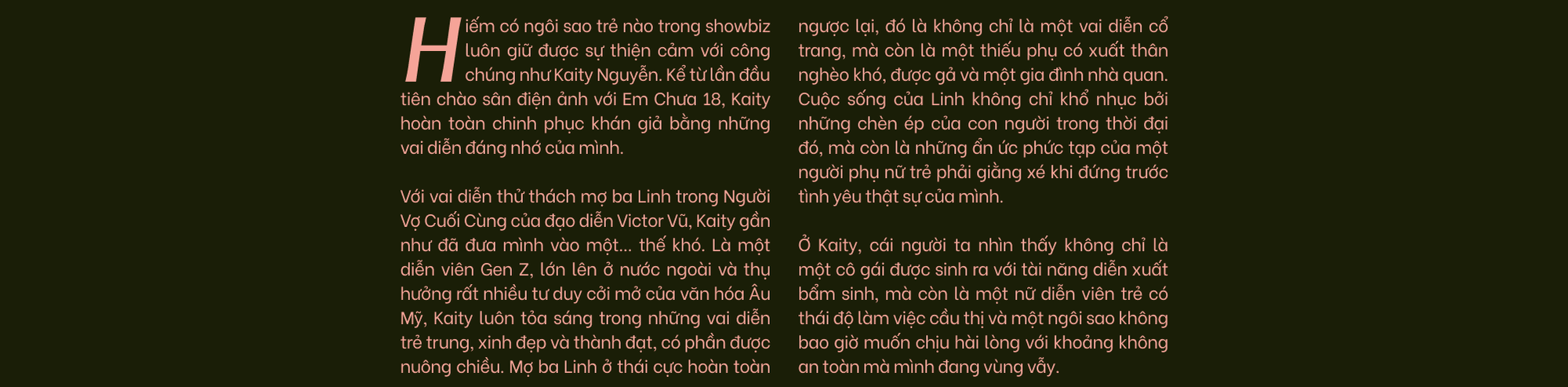 Hiếm có ngôi sao trẻ nào trong showbiz luôn giữ được sự thiện cảm với công chúng như Kaity Nguyễn. Kể từ lần đầu tiên chào sân điện ảnh với Em Chưa 18, Kaity hoàn toàn chinh phục khán giả bằng những vai diễn đáng nhớ của mình.

Với vai diễn thử thách mợ ba Linh trong Người Vợ Cuối Cùng của đạo diễn Victor Vũ, Kaity gần như đã đưa mình vào một... thế khó. Là một diễn viên Gen Z, lớn lên ở nước ngoài và thụ hưởng rất nhiều tư duy cởi mở của văn hóa Âu Mỹ, Kaity luôn tỏa sáng trong những vai diễn trẻ trung, xinh đẹp và thành đạt, có phần được nuông chiều. Mợ ba Linh ở thái cực hoàn toàn ngược lại, đó là không chỉ là một vai diễn cổ trang, mà còn là một thiếu phụ có xuất thân nghèo khó, được gả và một gia đình nhà quan. Cuộc sống của Linh không chỉ khổ nhục bởi những chèn ép của con người trong thời đại đó, mà còn là những ẩn ức phức tạp của một người phụ nữ trẻ phải giằng xé khi đứng trước tình yêu thật sự của mình.

Ở Kaity, cái người ta nhìn thấy không chỉ là một cô gái được sinh ra với tài năng diễn xuất bẩm sinh, mà còn là một nữ diễn viên trẻ có thái độ làm việc cầu thị và một ngôi sao không bao giờ muốn chịu hài lòng với khoảng không an toàn mà mình đang vùng vẫy.